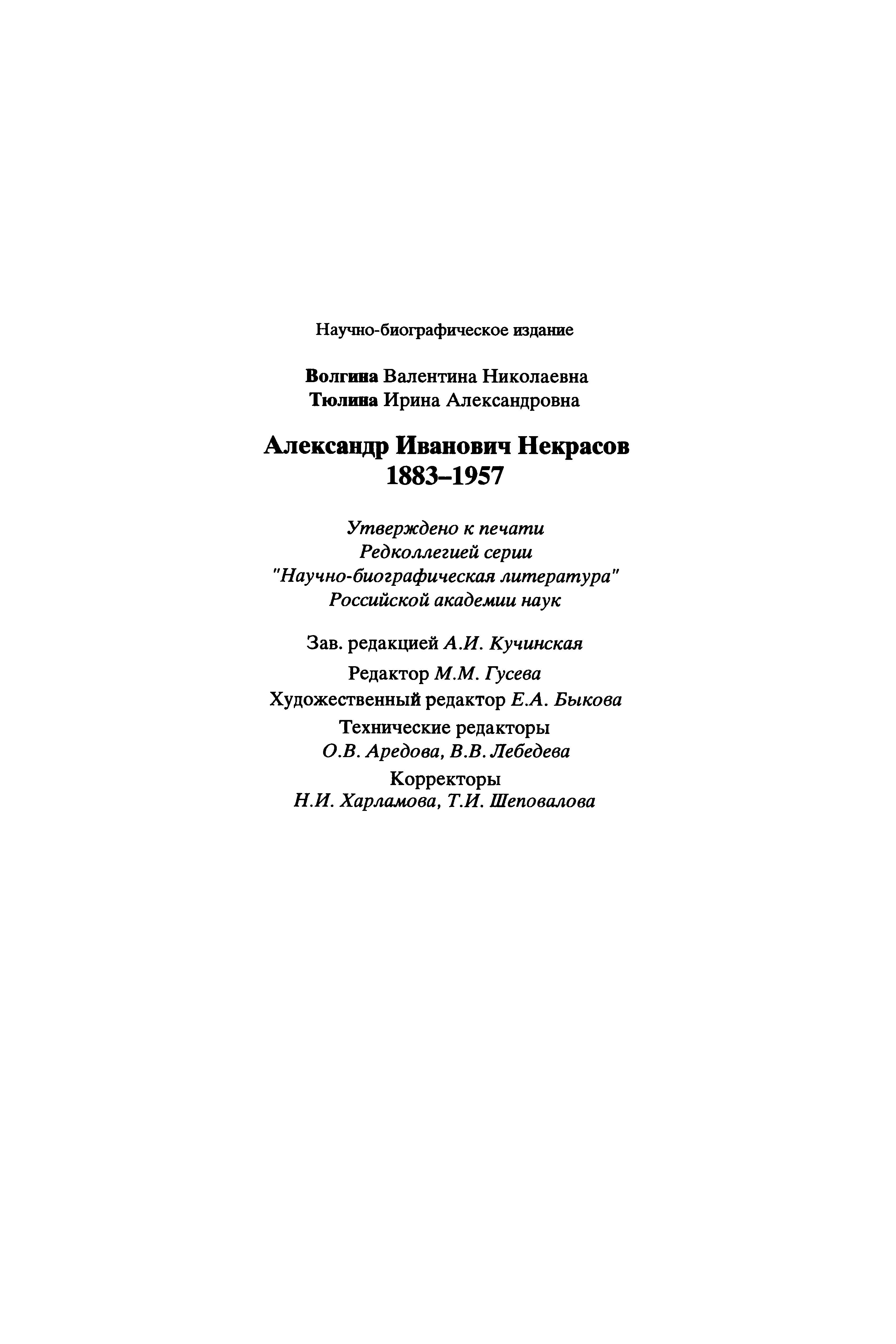 Научно-биографическое издание

Волгина Валентина Николаевна
Тюлина Ирина Александровна

Александр Иванович Некрасов
1883–1957

Утверждено к печати
Редколлегией серии
"Научно-биографическая литература"
Российской академии наук

Зав. редакцией А.И. Кучинская

Редактор М.М. Гусева

Художественный редактор Е.А. Быкова

Технические редакторы
О.В. Аредова, В.В. Лебедева

Корректоры
Н.И. Харламова, Т.И. Шеповалова